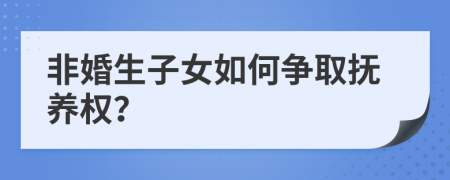 非婚生子女如何争取抚养权?